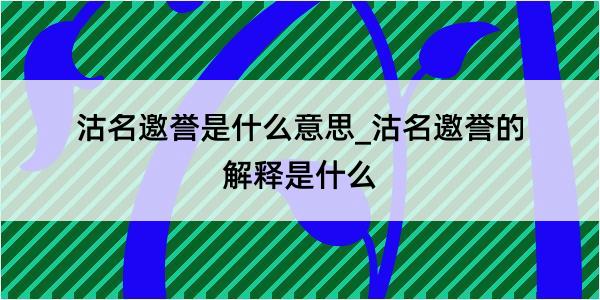 沽名邀誉是什么意思_沽名邀誉的解释是什么